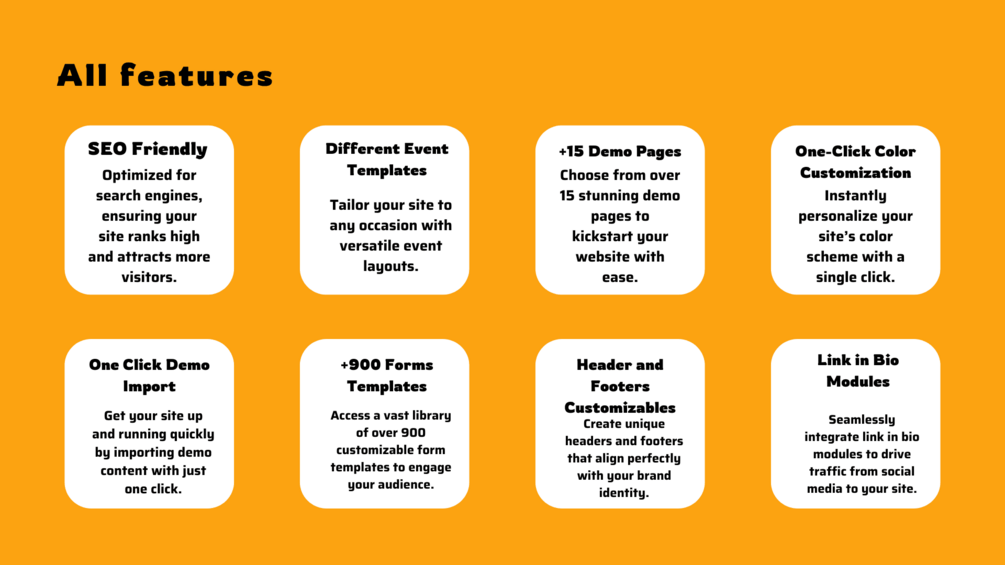 All features

SEO Friendly

Optimized for search engines, ensuring your site ranks high and attracts more visitors.

Different Event Templates

Tailor your site to any occasion with versatile event layouts.

+15 Demo Pages

Choose from over 15 stunning demo pages to kickstart your website with ease.

One-Click Color Customization

Instantly personalize your site's color scheme with a single click.

One Click Demo Import

Get your site up and running quickly by importing demo content with just one click.

+900 Forms Templates

Access a vast library of over 900 customizable form templates to engage your audience.

Header and Footers Customizables

Create unique headers and footers that align perfectly with your brand identity.

Link in Bio Modules

Seamlessly integrate link in bio modules to drive traffic from social media to your site.